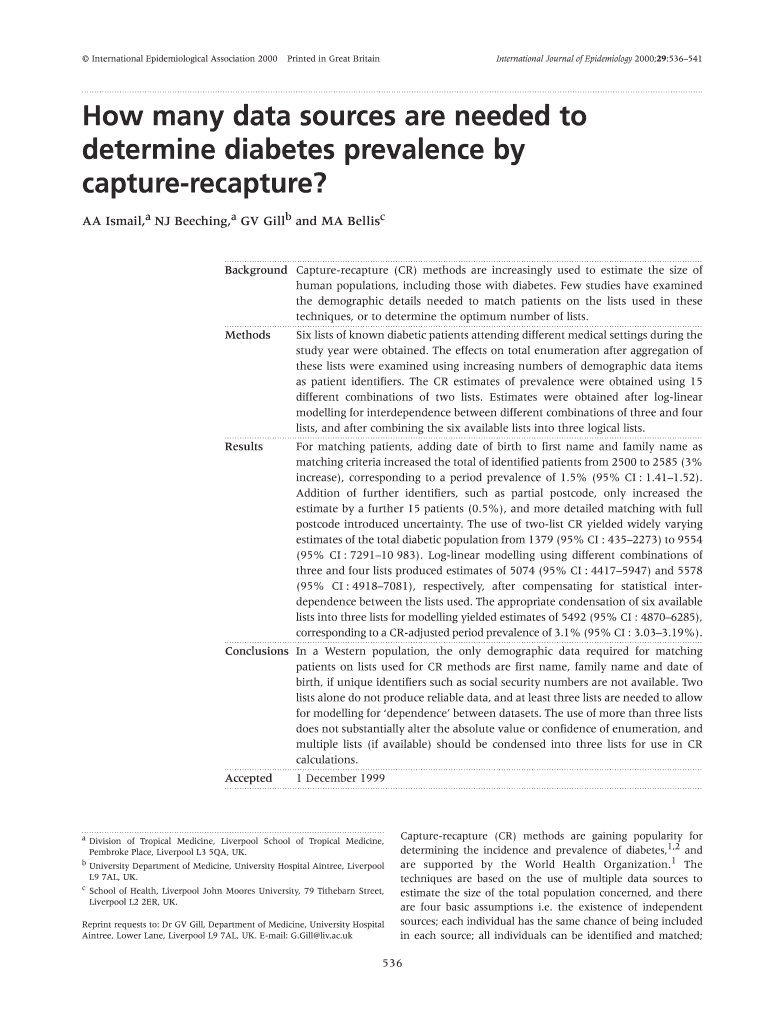 © International Epidemiological Association 2000 Printed in Great Britain

International Journal of Epidemiology 2000;29:536–541

How many data sources are needed to determine diabetes prevalence by capture-recapture?

AA Ismail,$^a$ NJ Beeching,$^a$ GV Gill$^b$ and MA Bellis$^c$

Background Capture-recapture (CR) methods are increasingly used to estimate the size of human populations, including those with diabetes. Few studies have examined the demographic details needed to match patients on the lists used in these techniques, or to determine the optimum number of lists.

Methods Six lists of known diabetic patients attending different medical settings during the study year were obtained. The effects on total enumeration after aggregation of these lists were examined using increasing numbers of demographic data items as patient identifiers. The CR estimates of prevalence were obtained using 15 different combinations of two lists. Estimates were obtained after log-linear modelling for interdependence between different combinations of three and four lists, and after combining the six available lists into three logical lists.

Results For matching patients, adding date of birth to first name and family name as matching criteria increased the total of identified patients from 2500 to 2585 (3% increase), corresponding to a period prevalence of 1.5% (95% CI : 1.41–1.52). Addition of further identifiers, such as partial postcode, only increased the estimate by a further 15 patients (0.5%), and more detailed matching with full postcode introduced uncertainty. The use of two-list CR yielded widely varying estimates of the total diabetic population from 1379 (95% CI : 435–2273) to 9554 (95% CI : 7291–10 983). Log-linear modelling using different combinations of three and four lists produced estimates of 5074 (95% CI : 4417–5947) and 5578 (95% CI : 4918–7081), respectively, after compensating for statistical interdependence between the lists used. The appropriate condensation of six available lists into three lists for modelling yielded estimates of 5492 (95% CI : 4870–6285), corresponding to a CR-adjusted period prevalence of 3.1% (95% CI : 3.03–3.19%).

Conclusions In a Western population, the only demographic data required for matching patients on lists used for CR methods are first name, family name and date of birth, if unique identifiers such as social security numbers are not available. Two lists alone do not produce reliable data, and at least three lists are needed to allow for modelling for 'dependence' between datasets. The use of more than three lists does not substantially alter the absolute value or confidence of enumeration, and multiple lists (if available) should be condensed into three lists for use in CR calculations.

Accepted 1 December 1999

$^a$ Division of Tropical Medicine, Liverpool School of Tropical Medicine, Pembroke Place, Liverpool L3 5QA, UK.
$^b$ University Department of Medicine, University Hospital Aintree, Liverpool L9 7AL, UK.
$^c$ School of Health, Liverpool John Moores University, 79 Tithebarn Street, Liverpool L2 2ER, UK.

Reprint requests to: Dr GV Gill, Department of Medicine, University Hospital Aintree, Lower Lane, Liverpool L9 7AL, UK. E-mail: G.Gill@liv.ac.uk

Capture-recapture (CR) methods are gaining popularity for determining the incidence and prevalence of diabetes,$^{1,2}$ and are supported by the World Health Organization.$^1$ The techniques are based on the use of multiple data sources to estimate the size of the total population concerned, and there are four basic assumptions i.e. the existence of independent sources; each individual has the same chance of being included in each source; all individuals can be identified and matched;

536